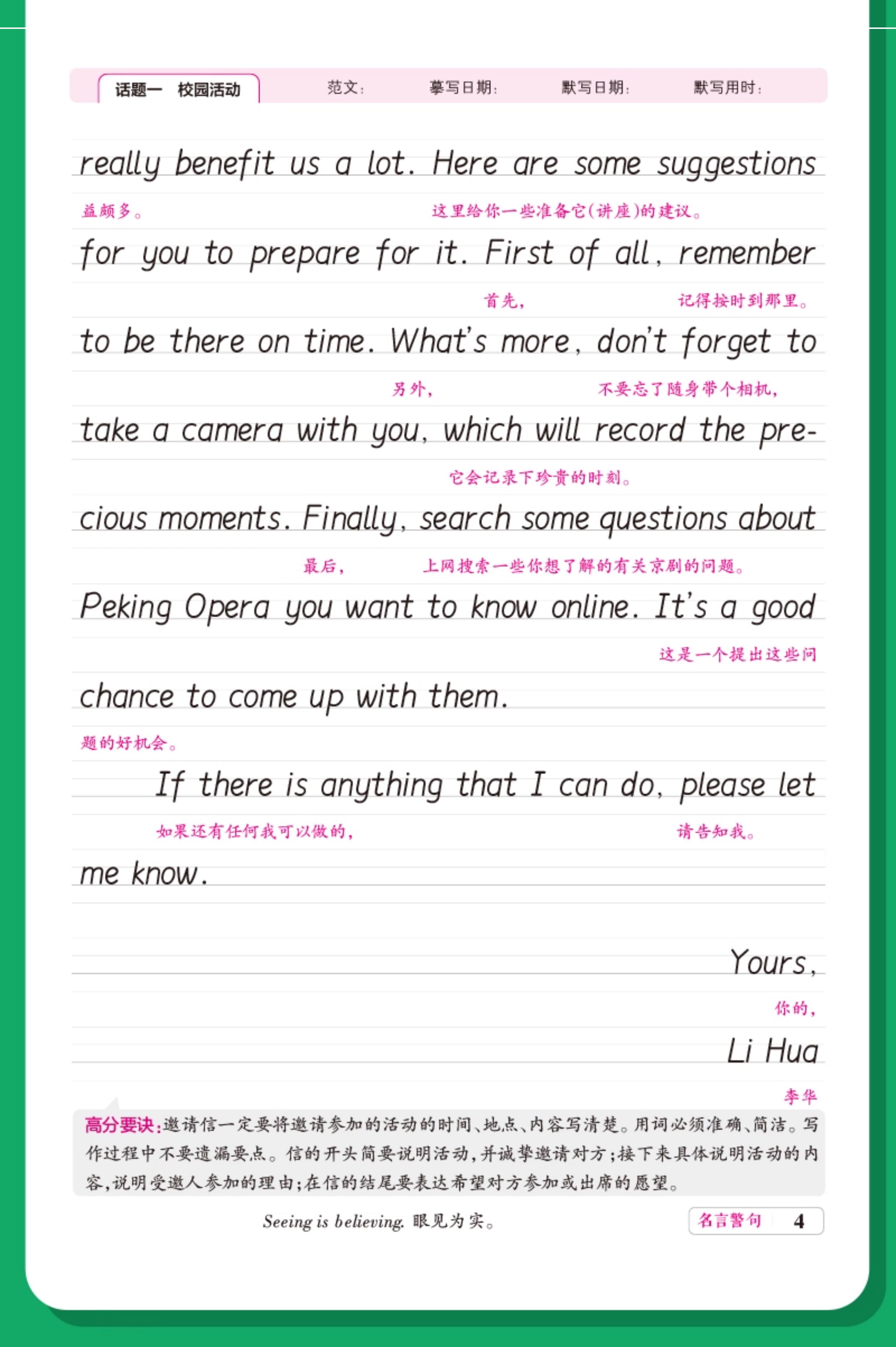 话题一 校园活动 范文： 摹写日期： 默写日期： 默写用时：

really benefit us a lot. Here are some suggestions

益颇多。 这里给你一些准备它(讲座)的建议。

for you to prepare for it. First of all, remember

首先， 记得按时到那里。

to be there on time. What's more, don't forget to

另外， 不要忘了随身带个相机，

take a camera with you, which will record the pre-

它会记录下珍贵的时刻。

cious moments. Finally, search some questions about

最后， 上网搜索一些你想了解的有关京剧的问题。

Peking Opera you want to know online. It's a good

这是一个提出这些问

chance to come up with them.

题的好机会。

If there is anything that I can do, please let

如果还有任何我可以做的， 请告知我。

me know.

Yours,

你的，

Li Hua

李华

高分要诀：邀请信一定要将邀请参加的活动的时间、地点、内容写清楚。用词必须准确、简洁。写作过程中不要遗漏要点。信的开头简要说明活动，并诚挚邀请对方；接下来具体说明活动的内容，说明受邀人参加的理由；在信的结尾要表达希望对方参加或出席的愿望。

Seeing is believing. 眼见为实。

名言警句 4